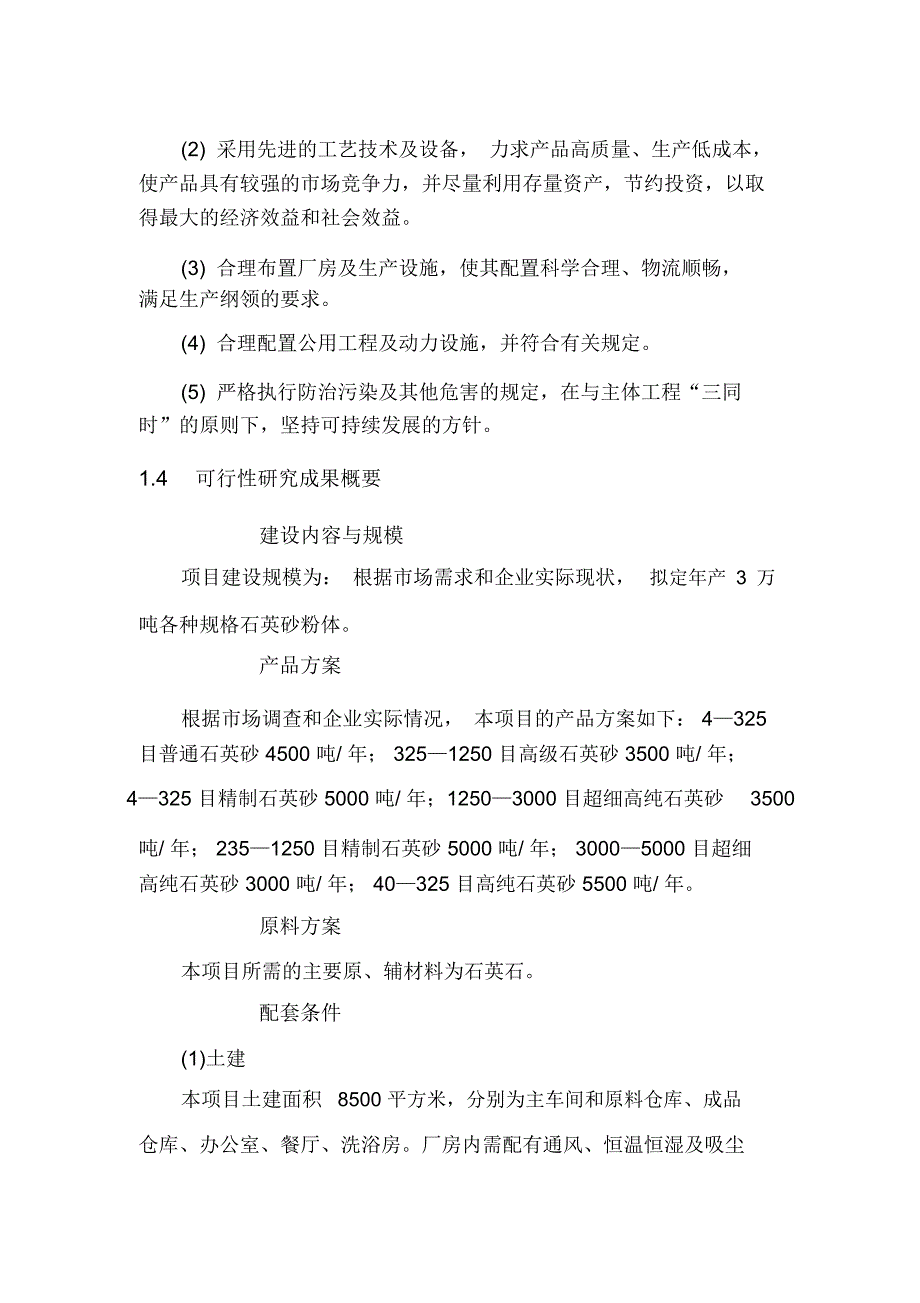 (2) 采用先进的工艺技术及设备， 力求产品高质量、生产低成本，使产品具有较强的市场竞争力，并尽量利用存量资产，节约投资，以取得最大的经济效益和社会效益。

(3) 合理布置厂房及生产设施，使其配置科学合理、物流顺畅，满足生产纲领的要求。

(4) 合理配置公用工程及动力设施，并符合有关规定。

(5) 严格执行防治污染及其他危害的规定，在与主体工程“三同时”的原则下，坚持可持续发展的方针。

1.4 可行性研究成果概要

建设内容与规模

项目建设规模为： 根据市场需求和企业实际现状， 拟定年产 3 万吨各种规格石英砂粉体。

产品方案

根据市场调查和企业实际情况， 本项目的产品方案如下： 4—325 目普通石英砂 4500 吨/ 年； 325—1250 目高级石英砂 3500 吨/ 年； 4—325 目精制石英砂 5000 吨/ 年；1250—3000 目超细高纯石英砂 3500 吨/ 年； 235—1250 目精制石英砂 5000 吨/ 年； 3000—5000 目超细高纯石英砂 3000 吨/ 年； 40—325 目高纯石英砂 5500 吨/ 年。

原料方案

本项目所需的主要原、辅材料为石英石。

配套条件

(1)土建

本项目土建面积 8500 平方米，分别为主车间和原料仓库、成品仓库、办公室、餐厅、洗浴房。厂房内需配有通风、恒温恒湿及吸尘